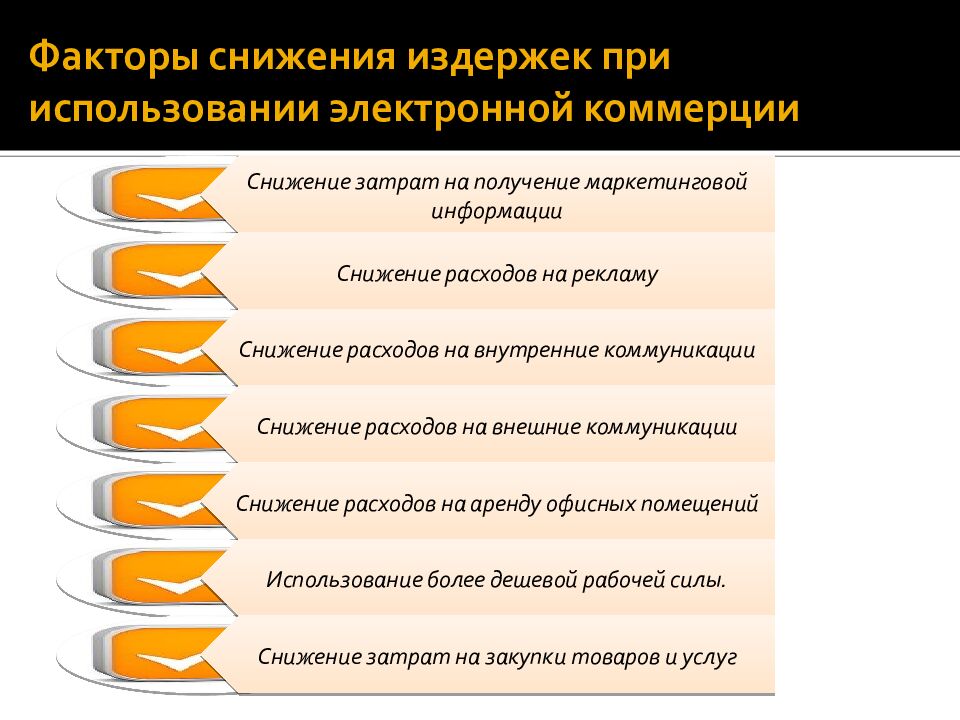 Факторы снижения издержек при использовании электронной коммерции

Снижение затрат на получение маркетинговой информации

Снижение расходов на рекламу

Снижение расходов на внутренние коммуникации

Снижение расходов на внешние коммуникации

Снижение расходов на аренду офисных помещений

Использование более дешевой рабочей силы.

Снижение затрат на закупки товаров и услуг